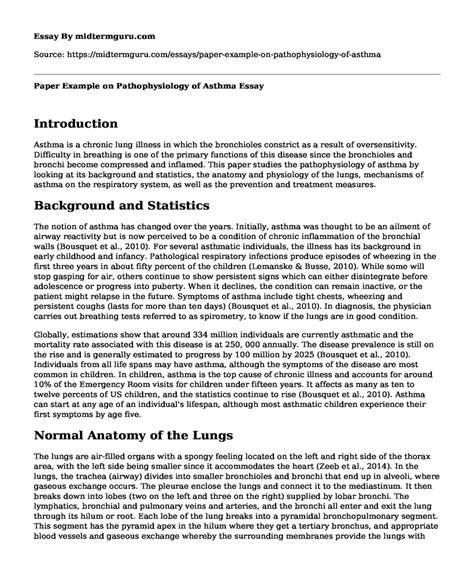 Essay By midtermguru.com

Source: https://midtermguru.com/essays/paper-example-on-pathophysiology-of-asthma

Paper Example on Pathophysiology of Asthma Essay

Introduction

Asthma is a chronic lung illness in which the bronchioles constrict as a result of oversensitivity. Difficulty in breathing is one of the primary functions of this disease since the bronchioles and bronchi become compressed and inflamed. This paper studies the pathophysiology of asthma by looking at its background and statistics, the anatomy and physiology of the lungs, mechanisms of asthma on the respiratory system, as well as the prevention and treatment measures.

Background and Statistics

The notion of asthma has changed over the years. Initially, asthma was thought to be an ailment of airway reactivity but is now perceived to be a condition of chronic inflammation of the bronchial walls (Bousquet et al., 2010). For several asthmatic individuals, the illness has its background in early childhood and infancy. Pathological respiratory infections produce episodes of wheezing in the first three years in about fifty percent of the children (Lemanske & Busse, 2010). While some will stop gasping for air, others continue to show persistent signs which can either disintegrate before adolescence or progress into puberty. When it declines, the condition can remain inactive, or the patient might relapse in the future. Symptoms of asthma include tight chests, wheezing and persistent coughs (lasts for more than ten days) (Bousquet et al., 2010). In diagnosis, the physician carries out breathing tests referred to as spirometry, to know if the lungs are in good condition.

Globally, estimations show that around 334 million individuals are currently asthmatic and the mortality rate associated with this disease is at 250, 000 annually. The disease prevalence is still on the rise and is generally estimated to progress by 100 million by 2025 (Bousquet et al., 2010). Individuals from all life spans may have asthma, although the symptoms of the disease are most common in children. In children, asthma is the top cause of chronic illness and accounts for around 10% of the Emergency Room visits for children under fifteen years. It affects as many as ten to twelve percents of US children, and the statistics continue to rise (Bousquet et al., 2010). Asthma can start at any age of an individual's lifespan, although most asthmatic children experience their first symptoms by age five.

Normal Anatomy of the Lungs

The lungs are air-filled organs with a spongy feeling located on the left and right side of the thorax area, with the left side being smaller since it accommodates the heart (Zeeb et al., 2014). In the lungs, the trachea (airway) divides into smaller bronchioles and bronchi that end up in alveoli, where gaseous exchange occurs. The pleurae enclose the lungs and connect it to the mediastinum. It then breaks down into lobes (two on the left and three on the right) supplied by lobar bronchi. The lymphatics, bronchial and pulmonary veins and arteries, and the bronchi all enter and exit the lung through its hilum or root. Each lobe of the lung breaks into a pyramidal bronchopulmonary segment. This segment has the pyramid apex in the hilum where they get a tertiary bronchus, and appropriate blood vessels and gaseous exchange whereby the surrounding membranes provide the lungs with